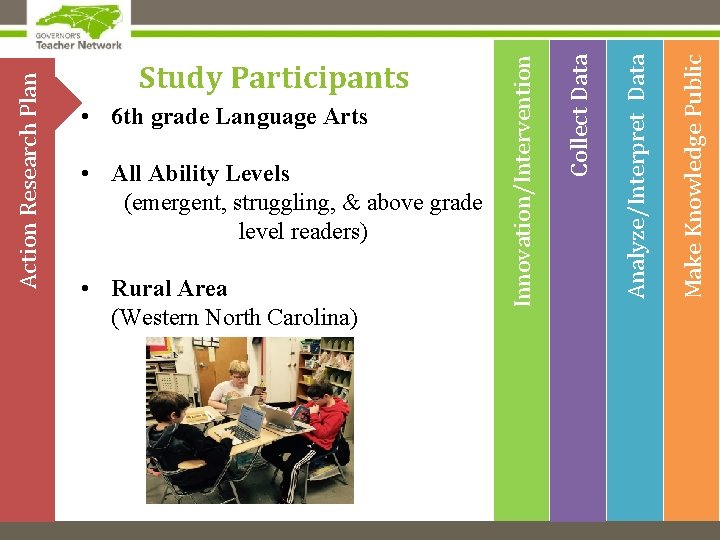 GOVERNOR'S
Teacher Network

Action Research Plan

Study Participants

• 6th grade Language Arts

• All Ability Levels
(emergent, struggling, & above grade level readers)

• Rural Area
(Western North Carolina)

Innovation/Intervention

Collect Data

Analyze/Interpret Data

Make Knowledge Public